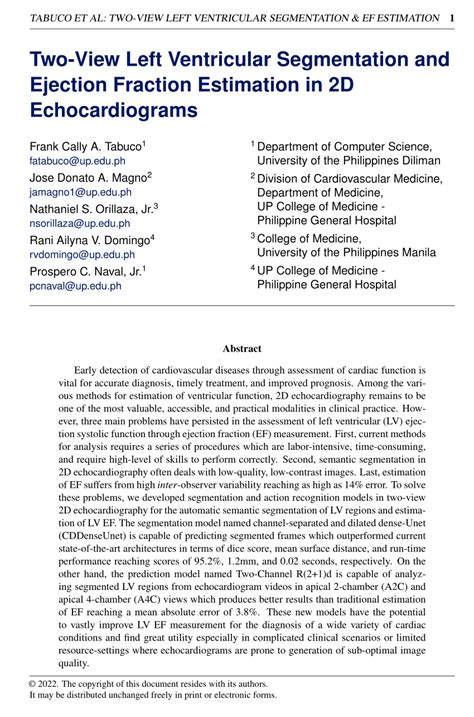 TABUCO ET AL: TWO-VIEW LEFT VENTRICULAR SEGMENTATION & EF ESTIMATION 1

Two-View Left Ventricular Segmentation and Ejection Fraction Estimation in 2D Echocardiograms

Frank Cally A. Tabuco$^1$
fatabuco@up.edu.ph
Jose Donato A. Magno$^2$
jamagno1@up.edu.ph
Nathaniel S. Orillaza, Jr.$^3$
nsorillaza@up.edu.ph
Rani Ailyna V. Domingo$^4$
rvdomingo@up.edu.ph
Prospero C. Naval, Jr.$^1$
pcnaval@up.edu.ph

$^1$ Department of Computer Science, University of the Philippines Diliman
$^2$ Division of Cardiovascular Medicine, Department of Medicine, UP College of Medicine - Philippine General Hospital
$^3$ College of Medicine, University of the Philippines Manila
$^4$ UP College of Medicine - Philippine General Hospital

Abstract

Early detection of cardiovascular diseases through assessment of cardiac function is vital for accurate diagnosis, timely treatment, and improved prognosis. Among the various methods for estimation of ventricular function, 2D echocardiography remains to be one of the most valuable, accessible, and practical modalities in clinical practice. However, three main problems have persisted in the assessment of left ventricular (LV) ejection systolic function through ejection fraction (EF) measurement. First, current methods for analysis requires a series of procedures which are labor-intensive, time-consuming, and require high-level of skills to perform correctly. Second, semantic segmentation in 2D echocardiography often deals with low-quality, low-contrast images. Last, estimation of EF suffers from high inter-observer variability reaching as high as 14% error. To solve these problems, we developed segmentation and action recognition models in two-view 2D echocardiography for the automatic semantic segmentation of LV regions and estimation of LV EF. The segmentation model named channel-separated and dilated dense-Unet (CDDenseUnet) is capable of predicting segmented frames which outperformed current state-of-the-art architectures in terms of dice score, mean surface distance, and run-time performance reaching scores of 95.2%, 1.2mm, and 0.02 seconds, respectively. On the other hand, the prediction model named Two-Channel R(2+1)d is capable of analyzing segmented LV regions from echocardiogram videos in apical 2-chamber (A2C) and apical 4-chamber (A4C) views which produces better results than traditional estimation of EF reaching a mean absolute error of 3.8%. These new models have the potential to vastly improve LV EF measurement for the diagnosis of a wide variety of cardiac conditions and find great utility especially in complicated clinical scenarios or limited resource-settings where echocardiograms are prone to generation of sub-optimal image quality.

© 2022. The copyright of this document resides with its authors.
It may be distributed unchanged freely in print or electronic forms.